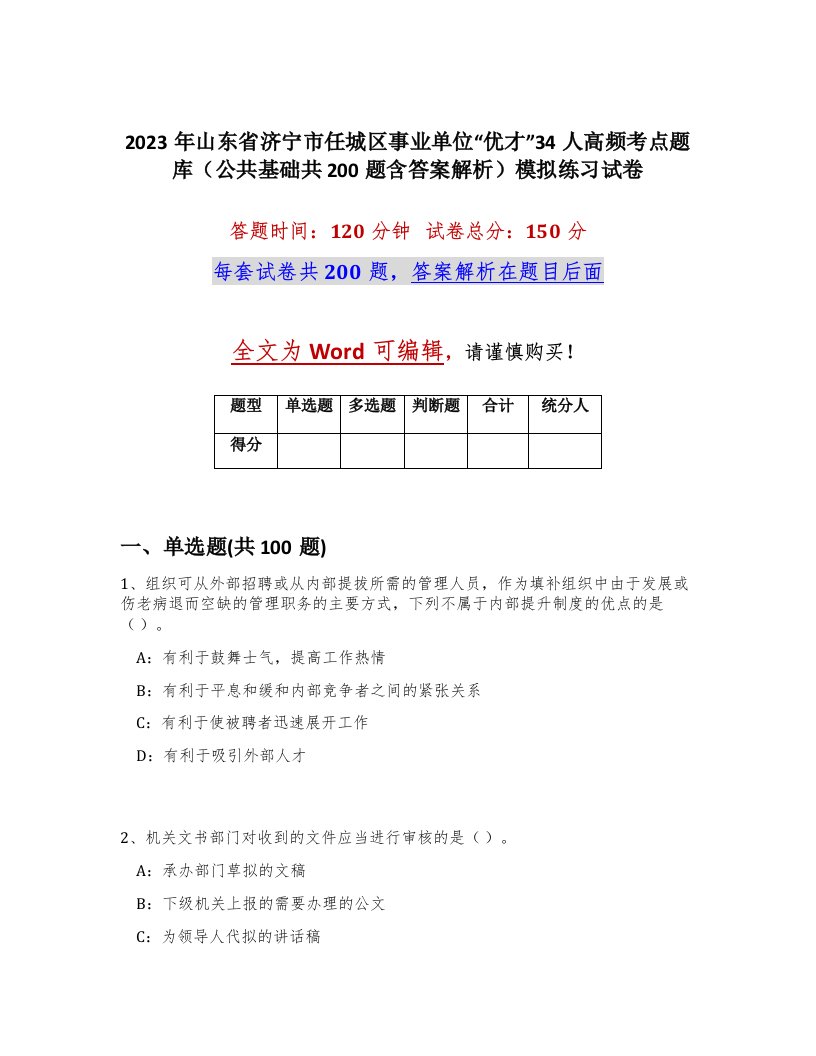 2023 年山东省济宁市任城区事业单位“优才”34 人高频考点题库（公共基础共 200 题含答案解析）模拟练习试卷

答题时间：120 分钟　试卷总分：150 分

每套试卷共 200 题，答案解析在题目后面

全文为 Word 可编辑，请谨慎购买！

| 题型 | 单选题 | 多选题 | 判断题 | 合计 | 统分人 |
|---|---|---|---|---|---|
| 得分 | | | | | |

一、单选题(共 100 题)

1、组织可从外部招聘或从内部提拔所需的管理人员，作为填补组织中由于发展或伤老病退而空缺的管理职务的主要方式，下列不属于内部提升制度的优点的是（ ）。

A：有利于鼓舞士气，提高工作热情

B：有利于平息和缓和内部竞争者之间的紧张关系

C：有利于使被聘者迅速展开工作

D：有利于吸引外部人才

2、机关文书部门对收到的文件应当进行审核的是（ ）。

A：承办部门草拟的文稿

B：下级机关上报的需要办理的公文

C：为领导人代拟的讲话稿